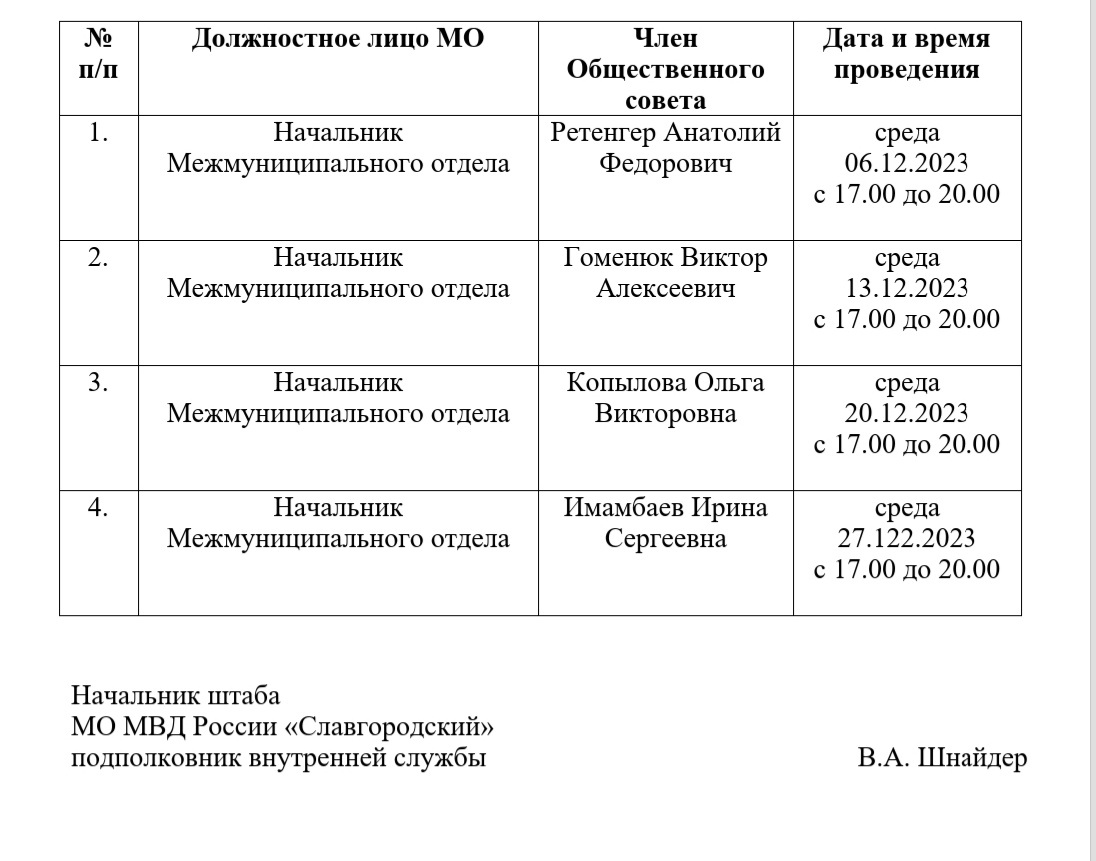 | № п/п | Должностное лицо МО | Член Общественного совета | Дата и время проведения |
|---|---|---|---|
| 1. | Начальник Межмуниципального отдела | Ретенгер Анатолий Федорович | среда 06.12.2023 с 17.00 до 20.00 |
| 2. | Начальник Межмуниципального отдела | Гоменюк Виктор Алексеевич | среда 13.12.2023 с 17.00 до 20.00 |
| 3. | Начальник Межмуниципального отдела | Копылова Ольга Викторовна | среда 20.12.2023 с 17.00 до 20.00 |
| 4. | Начальник Межмуниципального отдела | Имамбаев Ирина Сергеевна | среда 27.122.2023 с 17.00 до 20.00 |

Начальник штаба
МО МВД России «Славгородский»
подполковник внутренней службы В.А. Шнайдер